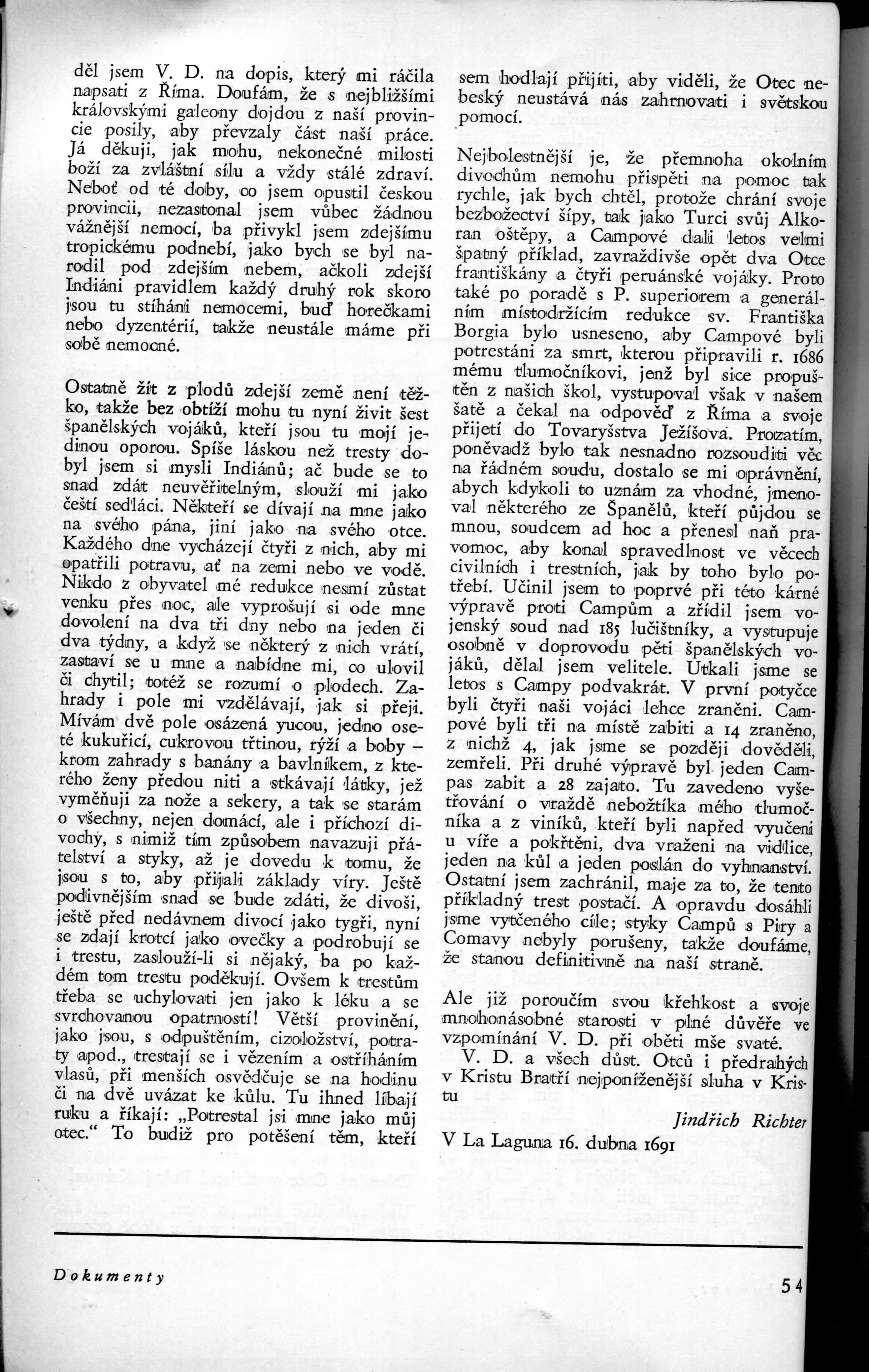 děl jsem V. D. na dopis, který mi ráčila napsati z Říma. Doufám, že s nejbližšími královskými galeony dojdou z naší provincie posily, aby převzaly část naší práce. Já děkuji, jak mohu, nekonečné milosti boží za zvláštní sílu a vždy stálé zdraví. Neboť od té doby, co jsem opustil českou provincii, nezastonal jsem vůbec žádnou vážnější nemocí, ba přivykl jsem zdejšímu tropickému podnebí, jako bych se byl narodil pod zdejším nebem, ačkoli zdejší Indiáni pravidlem každý druhý rok skoro jsou tu stíháni nemocemi, buď horečkami nebo dyzentérií, takže neustále máme při sobě nemocné.

Ostatně žít z plodů zdejší země není těžko, takže bez obtíží mohu tu nyní živit šest španělských vojáků, kteří jsou tu mojí jedinou oporou. Spíše láskou než tresty dobyl jsem si mysli Indiánů; ač bude se to snad zdát neuvěřitelným, slouží mi jako čeští sedláci. Někteří se dívají na mne jako na svého pána, jiní jako na svého otce. Každého dne vycházejí čtyři z nich, aby mi opatřili potravu, ať na zemi nebo ve vodě. Nikdo z obyvatel mé redukce nesmí zůstat venku přes noc, ale vyprošují si ode mne dovolení na dva tři dny nebo na jeden či dva týdny, a když se některý z nich vrátí, zastaví se u mne a nabídne mi, co ulovil či chytil; totéž se rozumí o plodech. Zahrady i pole mi vzdělávají, jak si přeji. Mívám dvě pole osázená yucou, jedno oseté kukuřicí, cukrovou třtinou, rýží a boby – krom zahrady s banány a bavlníkem, z kterého ženy předou niti a stkávají látky, jež vyměňuji za nože a sekery, a tak se starám o všechny, nejen domácí, ale i příchozí divochy, s nimiž tím způsobem navazuji přátelství a styky, až je dovedu k tomu, že jsou s to, aby přijali základy víry. Ještě podivnějším snad se bude zdáti, že divoši, ještě před nedávnem divocí jako tygři, nyní se zdají krotcí jako ovečky a podrobují se i trestu, zaslouží-li si nějaký, ba po každém tom trestu poděkují. Ovšem k trestům třeba se uchylovati jen jako k léku a se svrchovanou opatrností! Větší provinění, jako jsou, s odpuštěním, cizoložství, potraty apod., trestají se i vězením a ostříháním vlasů, při menších osvědčuje se na hodinu či na dvě uvázat ke kůlu. Tu ihned líbají ruku a říkají: „Potrestal jsi mne jako můj otec.“ To budiž pro potěšení těm, kteří sem hodlají přijíti, aby viděli, že Otec nebeský neustává nás zahrnovati i světskou pomocí.

Nejbolestnější je, že přemnoha okolním divochům nemohu přispěti na pomoc tak rychle, jak bych chtěl, protože chrání svoje bezbožectví šípy, tak jako Turci svůj Alkoran oštěpy, a Campové dali letos velmi špatný příklad, zavraždivše opět dva Otce františkány a čtyři peruánské vojáky. Proto také po poradě s P. superiorem a generálním místodržícím redukce sv. Františka Borgia bylo usneseno, aby Campové byli potrestáni za smrt, kterou připravili r. 1686 mému tlumočníkovi, jenž byl sice propuštěn z našich škol, vystupoval však v našem šatě a čekal na odpověď z Říma a svoje přijetí do Tovaryšstva Ježíšova. Prozatím, poněvadž bylo tak nesnadno rozsouditi věc na řádném soudu, dostalo se mi oprávnění, abych kdykoli to uznám za vhodné, jmenoval některého ze Španělů, kteří půjdou se mnou, soudcem ad hoc a přenesl naň pravomoc, aby konal spravedlnost ve věcech civilních i trestních, jak by toho bylo potřebí. Učinil jsem to poprvé při této kárné výpravě proti Campům a zřídil jsem vojenský soud nad 185 lučištníky, a vystupuje osobně v doprovodu pěti španělských vojáků, dělal jsem velitele. Utkali jsme se letos s Campy podvakrát. V první potyčce byli čtyři naši vojáci lehce zraněni. Campové byli tři na místě zabiti a 14 zraněno, z nichž 4, jak jsme se později dověděli, zemřeli. Při druhé výpravě byl jeden Campas zabit a 28 zajato. Tu zavedeno vyšetřování o vraždě nebožtíka mého tlumočníka a z viníků, kteří byli napřed vyučeni u víře a pokřtěni, dva vraženi na vidlice, jeden na kůl a jeden poslán do vyhnanství. Ostatní jsem zachránil, maje za to, že tento příkladný trest postačí. A opravdu dosáhli jsme vytčeného cíle; styky Campů s Piry a Comavy nebyly porušeny, takže doufáme, že stanou definitivně na naší straně.

Ale již poroučím svou křehkost a svoje mnohonásobné starosti v plné důvěře ve vzpomínání V. D. při oběti mše svaté.

V. D. a všech důst. Otců i předrahých v Kristu Bratří nejponíženější sluha v Kristu

Jindřich Richter

V La Laguna 16. dubna 1691

Dokumenty

54